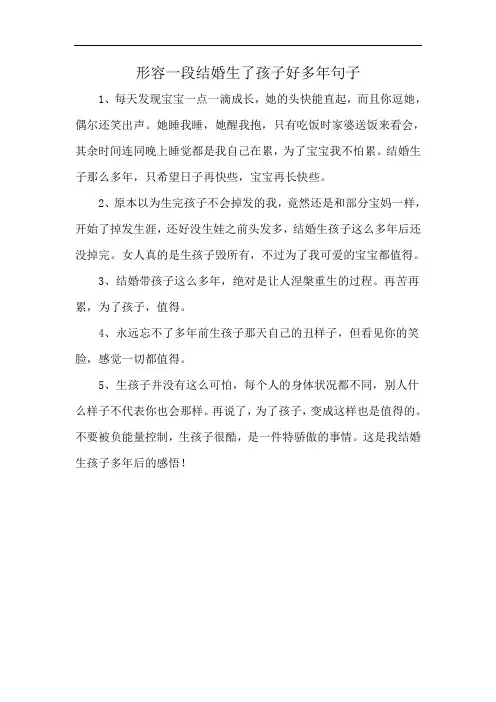 形容一段结婚生了孩子好多年句子

1、每天发现宝宝一点一滴成长，她的头快能直起，而且你逗她，偶尔还笑出声。她睡我睡，她醒我抱，只有吃饭时家婆送饭来看会，其余时间连同晚上睡觉都是我自己在累，为了宝宝我不怕累。结婚生子那么多年，只希望日子再快些，宝宝再长快些。

2、原本以为生完孩子不会掉发的我，竟然还是和部分宝妈一样，开始了掉发生涯，还好没生娃之前头发多，结婚生孩子这么多年后还没掉完。女人真的是生孩子毁所有，不过为了我可爱的宝宝都值得。

3、结婚带孩子这么多年，绝对是让人涅槃重生的过程。再苦再累，为了孩子，值得。

4、永远忘不了多年前生孩子那天自己的丑样子，但看见你的笑脸，感觉一切都值得。

5、生孩子并没有这么可怕，每个人的身体状况都不同，别人什么样子不代表你也会那样。再说了，为了孩子，变成这样也是值得的。不要被负能量控制，生孩子很酷，是一件特骄傲的事情。这是我结婚生孩子多年后的感悟！